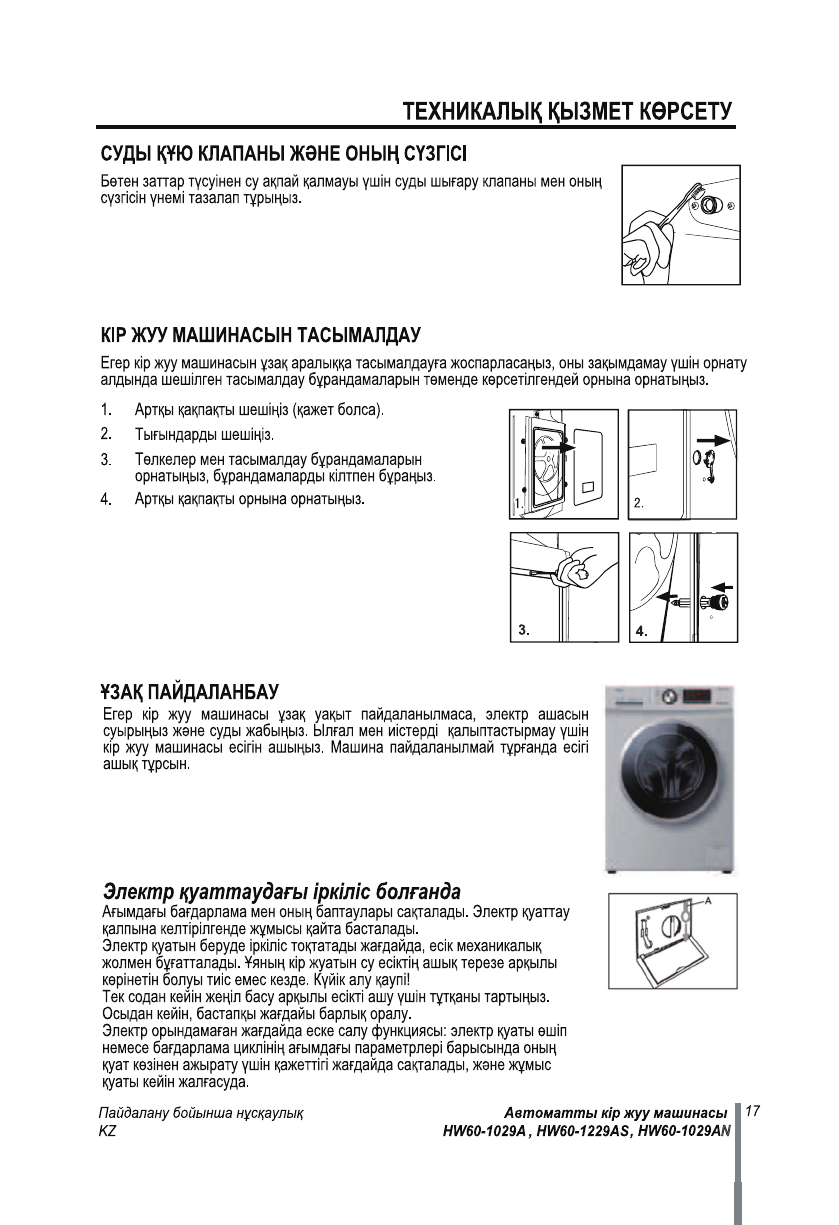 ТЕХНИКАЛЫҚ ҚЫЗМЕТ КӨРСЕТУ

СУДЫ ҚҰЮ КЛАПАНЫ ЖӘНЕ ОНЫҢ СҮЗГІСІ

Бөтен заттар түсуінен су ақпай қалмауы үшін суды шығару клапаны мен оның сүзгісін үнемі тазалап тұрыңыз.

КІР ЖУУ МАШИНАСЫН ТАСЫМАЛДАУ

Егер кір жуу машинасын ұзақ аралыққа тасымалдауға жоспарласаңыз, оны зақымдамау үшін орнату алдында шешілген тасымалдау бұрандамаларын төменде көрсетілгендей орнына орнатыңыз.

1. Артқы қақпақты шешіңіз (қажет болса).
2. Тығындарды шешіңіз.
3. Төлкелер мен тасымалдау бұрандамаларын орнатыңыз, бұрандамаларды кілтпен бұраңыз.
4. Артқы қақпақты орнына орнатыңыз.

1 2. 3. 4.

ҰЗАҚ ПАЙДАЛАНБАУ

Егер кір жуу машинасы ұзақ уақыт пайдаланылмаса, электр ашасын суырыңыз және суды жабыңыз. Ылғал мен иістерді қалыптастырмау үшін кір жуу машинасы есігін ашыңыз. Машина пайдаланылмай тұрғанда есігі ашық тұрсын.

Электр қуаттаудағы іркіліс болғанда

Ағымдағы бағдарлама мен оның баптаулары сақталады. Электр қуаттау қалпына келтірілгенде жұмысы қайта басталады.
Электр қуатын беруде іркіліс тоқтатады жағдайда, есік механикалық жолмен бұғатталады. Ұяның кір жуатын су есіктің ашық терезе арқылы көрінетін болуы тиіс емес кезде. Күйік алу қаупі!
Тек содан кейін жеңіл басу арқылы есікті ашу үшін тұтқаны тартыңыз.
Осыдан кейін, бастапқы жағдайы барлық оралу.
Электр орындамаған жағдайда еске салу функциясы: электр қуаты өшіп немесе бағдарлама циклінің ағымдағы параметрлері барысында оның қуат көзінен ажырату үшін қажеттігі жағдайда сақталады, және жұмыс қуаты кейін жалғасуда.

A

Пайдалану бойынша нұсқаулық
KZ

Автоматты кір жуу машинасы
HW60-1029A , HW60-1229AS, HW60-1029AN

17